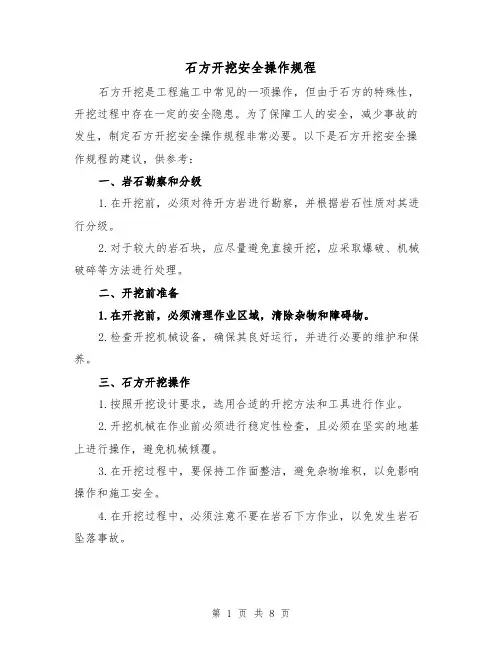 石方开挖安全操作规程

石方开挖是工程施工中常见的一项操作，但由于石方的特殊性，开挖过程中存在一定的安全隐患。为了保障工人的安全，减少事故的发生，制定石方开挖安全操作规程非常必要。以下是石方开挖安全操作规程的建议，供参考：

一、岩石勘察和分级

1.在开挖前，必须对待开方岩进行勘察，并根据岩石性质对其进行分级。

2.对于较大的岩石块，应尽量避免直接开挖，应采取爆破、机械破碎等方法进行处理。

二、开挖前准备

1.在开挖前，必须清理作业区域，清除杂物和障碍物。

2.检查开挖机械设备，确保其良好运行，并进行必要的维护和保养。

三、石方开挖操作

1.按照开挖设计要求，选用合适的开挖方法和工具进行作业。

2.开挖机械在作业前必须进行稳定性检查，且必须在坚实的地基上进行操作，避免机械倾覆。

3.在开挖过程中，要保持工作面整洁，避免杂物堆积，以免影响操作和施工安全。

4.在开挖过程中，必须注意不要在岩石下方作业，以免发生岩石坠落事故。

第 1 页 共 8 页